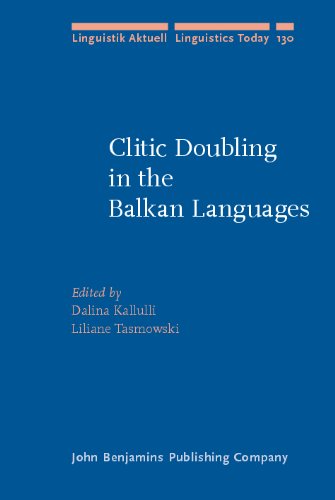 Linguistik Aktuell Linguistics Today 130

Clitic Doubling in the Balkan Languages

Edited by
Dalina Kallulli
Liliane Tasmowski

John Benjamins Publishing Company